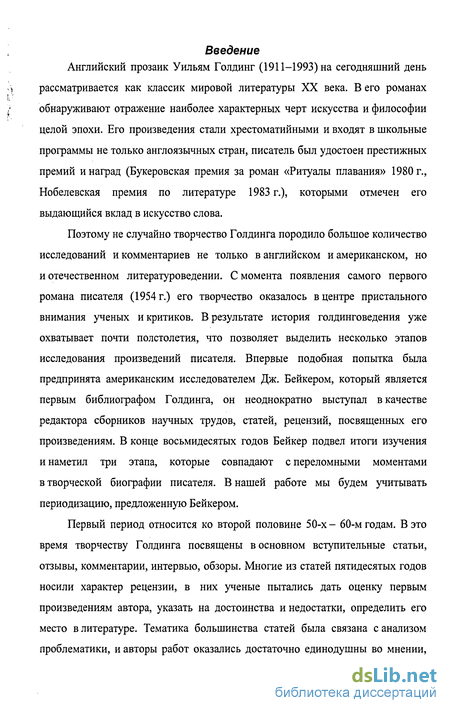 Введение

Английский прозаик Уильям Голдинг (1911–1993) на сегодняшний день рассматривается как классик мировой литературы XX века. В его романах обнаруживают отражение наиболее характерных черт искусства и философии целой эпохи. Его произведения стали хрестоматийными и входят в школьные программы не только англоязычных стран, писатель был удостоен престижных премий и наград (Букеровская премия за роман «Ритуалы плавания» 1980 г., Нобелевская премия по литературе 1983 г.), которыми отмечен его выдающийся вклад в искусство слова.

Поэтому не случайно творчество Голдинга породило большое количество исследований и комментариев не только в английском и американском, но и отечественном литературоведении. С момента появления самого первого романа писателя (1954 г.) его творчество оказалось в центре пристального внимания ученых и критиков. В результате история голдинговедения уже охватывает почти полстолетия, что позволяет выделить несколько этапов исследования произведений писателя. Впервые подобная попытка была предпринята американским исследователем Дж. Бейкером, который является первым библиографом Голдинга, он неоднократно выступал в качестве редактора сборников научных трудов, статей, рецензий, посвященных его произведениям. В конце восьмидесятых годов Бейкер подвел итоги изучения и наметил три этапа, которые совпадают с переломными моментами в творческой биографии писателя. В нашей работе мы будем учитывать периодизацию, предложенную Бейкером.

Первый период относится ко второй половине 50-х – 60-м годам. В это время творчеству Голдинга посвящены в основном вступительные статьи, отзывы, комментарии, интервью, обзоры. Многие из статей пятидесятых годов носили характер рецензии, в них ученые пытались дать оценку первым произведениям автора, указать на достоинства и недостатки, определить его место в литературе. Тематика большинства статей была связана с анализом проблематики, и авторы работ оказались достаточно единодушны во мнении,

dsLib.net
библиотека диссертаций